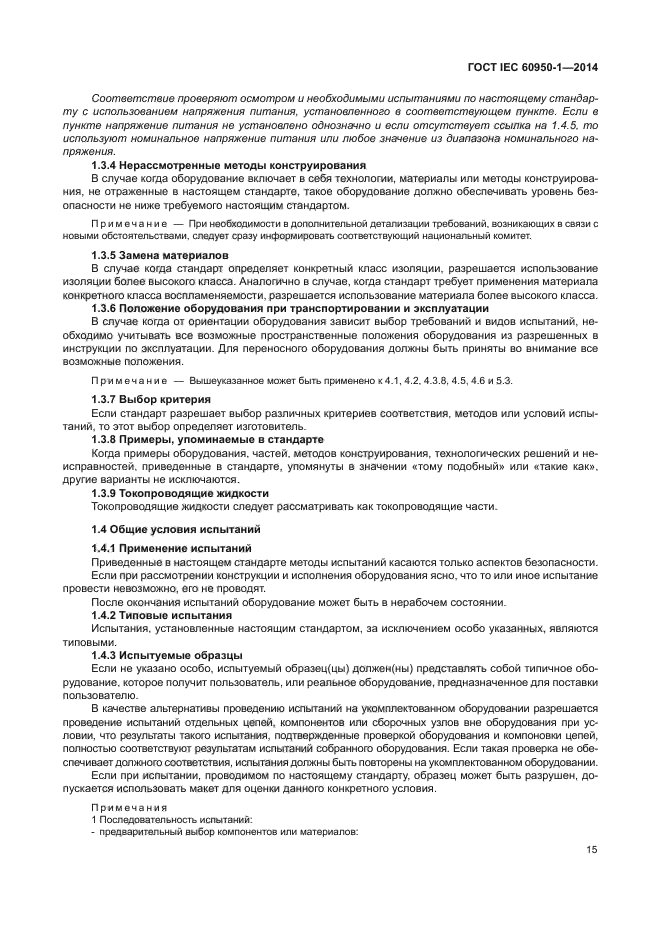 ГОСТ IEC 60950-1—2014

Соответствие проверяют осмотром и необходимыми испытаниями по настоящему стандарту с использованием напряжения питания, установленного в соответствующем пункте. Если в пункте напряжение питания не установлено однозначно и если отсутствует ссылка на 1.4.5, то используют номинальное напряжение питания или любое значение из диапазона номинального напряжения.

1.3.4 Нерассмотренные методы конструирования

В случае когда оборудование включает в себя технологии, материалы или методы конструирования, не отраженные в настоящем стандарте, такое оборудование должно обеспечивать уровень безопасности не ниже требуемого настоящим стандартом.

Примечание — При необходимости в дополнительной детализации требований, возникающих в связи с новыми обстоятельствами, следует сразу информировать соответствующий национальный комитет.

1.3.5 Замена материалов

В случае когда стандарт определяет конкретный класс изоляции, разрешается использование изоляции более высокого класса. Аналогично в случае, когда стандарт требует применения материала конкретного класса воспламеняемости, разрешается использование материала более высокого класса.

1.3.6 Положение оборудования при транспортировании и эксплуатации

В случае когда от ориентации оборудования зависит выбор требований и видов испытаний, необходимо учитывать все возможные пространственные положения оборудования из разрешенных в инструкции по эксплуатации. Для переносного оборудования должны быть приняты во внимание все возможные положения.

Примечание — Вышеуказанное может быть применено к 4.1, 4.2, 4.3.8, 4.5, 4.6 и 5.3.

1.3.7 Выбор критерия

Если стандарт разрешает выбор различных критериев соответствия, методов или условий испытаний, то этот выбор определяет изготовитель.

1.3.8 Примеры, упоминаемые в стандарте

Когда примеры оборудования, частей, методов конструирования, технологических решений и неисправностей, приведенные в стандарте, упомянуты в значении «тому подобный» или «такие как», другие варианты не исключаются.

1.3.9 Токопроводящие жидкости

Токопроводящие жидкости следует рассматривать как токопроводящие части.

1.4 Общие условия испытаний

1.4.1 Применение испытаний

Приведенные в настоящем стандарте методы испытаний касаются только аспектов безопасности.

Если при рассмотрении конструкции и исполнения оборудования ясно, что то или иное испытание провести невозможно, его не проводят.

После окончания испытаний оборудование может быть в нерабочем состоянии.

1.4.2 Типовые испытания

Испытания, установленные настоящим стандартом, за исключением особо указанных, являются типовыми.

1.4.3 Испытуемые образцы

Если не указано особо, испытуемый образец(цы) должен(ны) представлять собой типичное оборудование, которое получит пользователь, или реальное оборудование, предназначенное для поставки пользователю.

В качестве альтернативы проведению испытаний на укомплектованном оборудовании разрешается проведение испытаний отдельных цепей, компонентов или сборочных узлов вне оборудования при условии, что результаты такого испытания, подтвержденные проверкой оборудования и компоновки цепей, полностью соответствуют результатам испытаний собранного оборудования. Если такая проверка не обеспечивает должного соответствия, испытания должны быть повторены на укомплектованном оборудовании.

Если при испытании, проводимом по настоящему стандарту, образец может быть разрушен, допускается использовать макет для оценки данного конкретного условия.

Примечания

1 Последовательность испытаний:

- предварительный выбор компонентов или материалов:

15